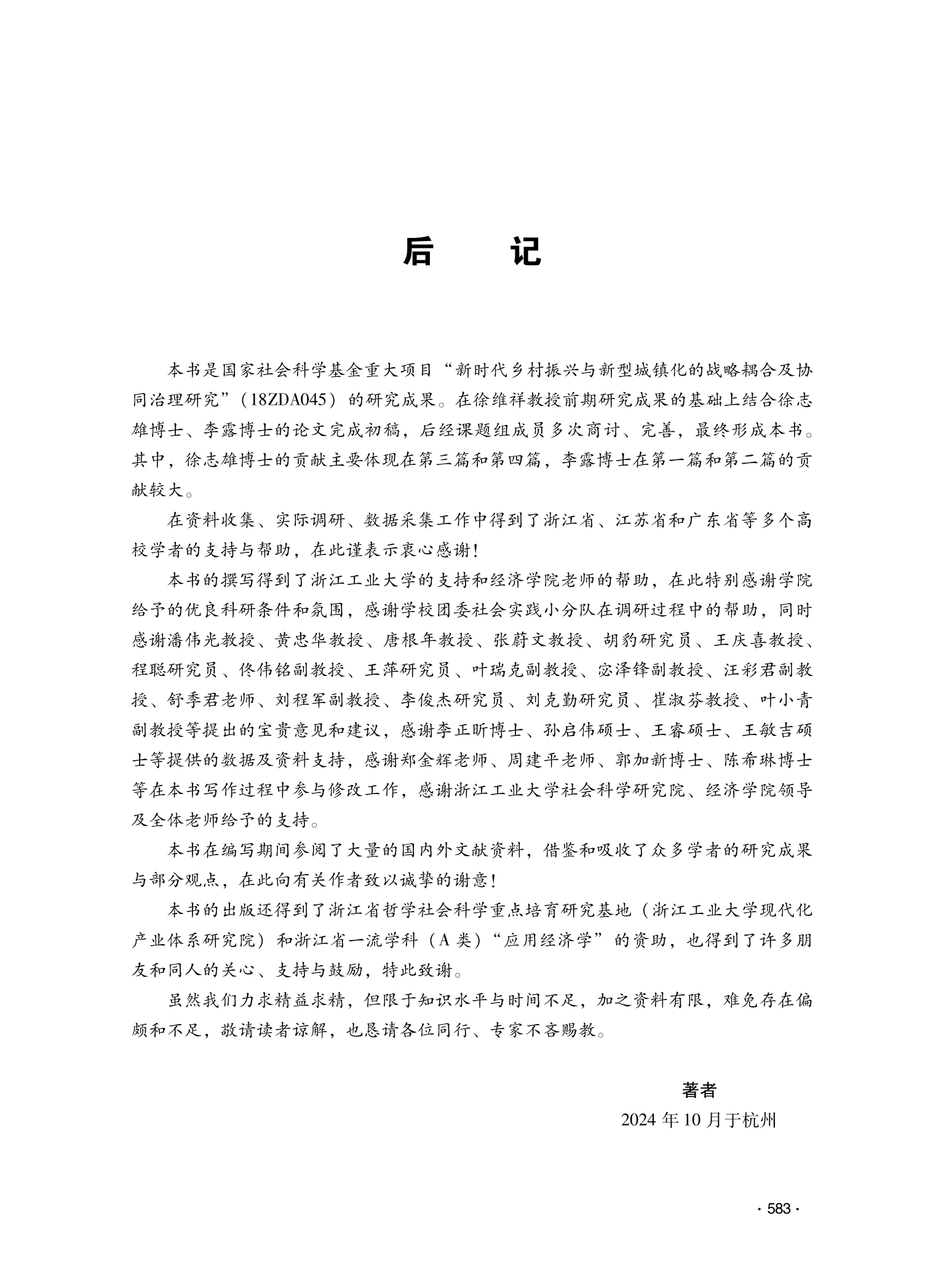 后　记

本书是国家社会科学基金重大项目“新时代乡村振兴与新型城镇化的战略耦合及协同治理研究”（18ZDA045）的研究成果。在徐维祥教授前期研究成果的基础上结合徐志雄博士、李露博士的论文完成初稿，后经课题组成员多次商讨、完善，最终形成本书。其中，徐志雄博士的贡献主要体现在第三篇和第四篇，李露博士在第一篇和第二篇的贡献较大。

在资料收集、实际调研、数据采集工作中得到了浙江省、江苏省和广东省等多个高校学者的支持与帮助，在此谨表示衷心感谢！

本书的撰写得到了浙江工业大学的支持和经济学院老师的帮助，在此特别感谢学院给予的优良科研条件和氛围，感谢学校团委社会实践小分队在调研过程中的帮助，同时感谢潘伟光教授、黄忠华教授、唐根年教授、张蔚文教授、胡豹研究员、王庆喜教授、程聪研究员、佟伟铭副教授、王萍研究员、叶瑞克副教授、宓泽锋副教授、汪彩君副教授、舒季君老师、刘程军副教授、李俊杰研究员、刘克勤研究员、崔淑芬教授、叶小青副教授等提出的宝贵意见和建议，感谢李正昕博士、孙启伟硕士、王睿硕士、王敏吉硕士等提供的数据及资料支持，感谢郑金辉老师、周建平老师、郭加新博士、陈希琳博士等在本书写作过程中参与修改工作，感谢浙江工业大学社会科学研究院、经济学院领导及全体老师给予的支持。

本书在编写期间参阅了大量的国内外文献资料，借鉴和吸收了众多学者的研究成果与部分观点，在此向有关作者致以诚挚的谢意！

本书的出版还得到了浙江省哲学社会科学重点培育研究基地（浙江工业大学现代化产业体系研究院）和浙江省一流学科（A 类）“应用经济学”的资助，也得到了许多朋友和同人的关心、支持与鼓励，特此致谢。

虽然我们力求精益求精，但限于知识水平与时间不足，加之资料有限，难免存在偏颇和不足，敬请读者谅解，也恳请各位同行、专家不吝赐教。

著者
2024 年 10 月于杭州

· 583 ·